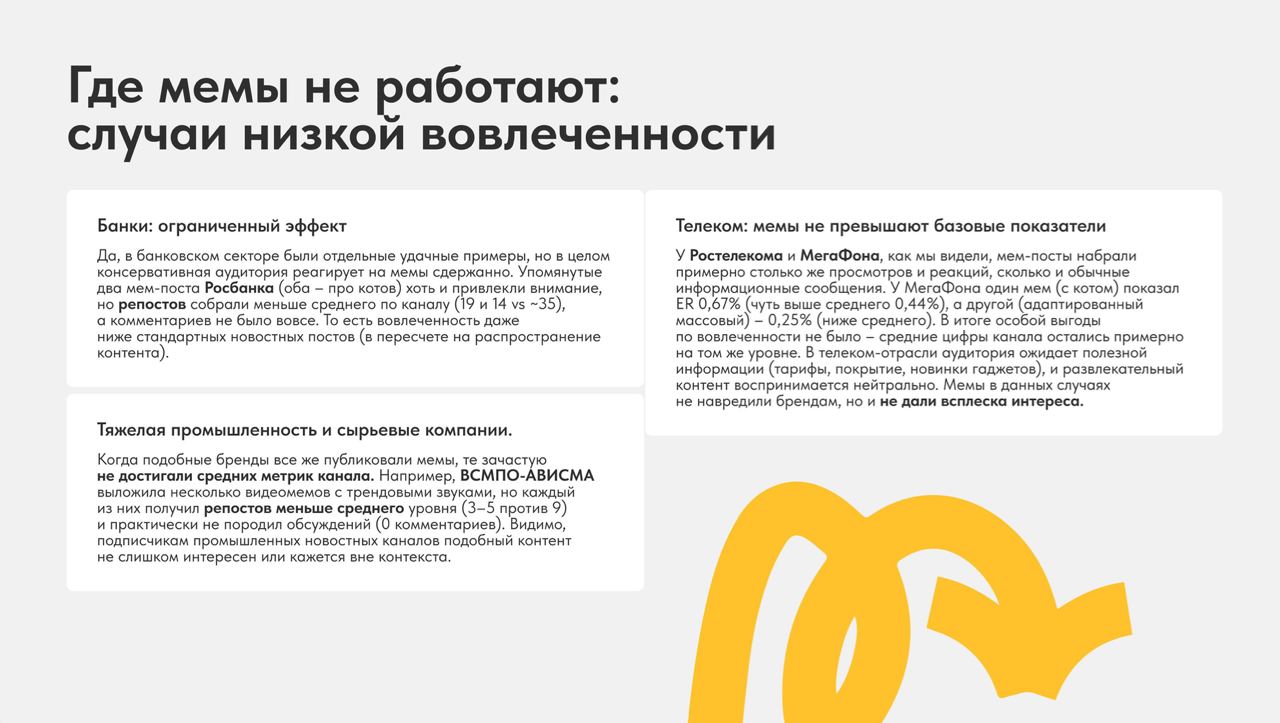 Где мемы не работают: случаи низкой вовлеченности

Банки: ограниченный эффект

Да, в банковском секторе были отдельные удачные примеры, но в целом консервативная аудитория реагирует на мемы сдержанно. Упомянутые два мем-поста Росбанка (оба – про котов) хоть и привлекли внимание, но репостов собрали меньше среднего по каналу (19 и 14 vs ~35), а комментариев не было вовсе. То есть вовлеченность даже ниже стандартных новостных постов (в пересчете на распространение контента).

Тяжелая промышленность и сырьевые компании.

Когда подобные бренды все же публиковали мемы, те зачастую не достигали средних метрик канала. Например, ВСМПО-АВИСМА выложила несколько видеомемов с трендовыми звуками, но каждый из них получил репостов меньше среднего уровня (3–5 против 9) и практически не породил обсуждений (0 комментариев). Видимо, подписчикам промышленных новостных каналов подобный контент не слишком интересен или кажется вне контекста.

Телеком: мемы не превышают базовые показатели

У Ростелекома и МегаФона, как мы видели, мем-посты набрали примерно столько же просмотров и реакций, сколько и обычные информационные сообщения. У МегаФона один мем (с котом) показал ER 0,67% (чуть выше среднего 0,44%), а другой (адаптированный массовый) – 0,25% (ниже среднего). В итоге особой выгоды по вовлеченности не было – средние цифры канала остались примерно на том же уровне. В телеком-отрасли аудитория ожидает полезной информации (тарифы, покрытие, новинки гаджетов), и развлекательный контент воспринимается нейтрально. Мемы в данных случаях не навредили брендам, но и не дали всплеска интереса.